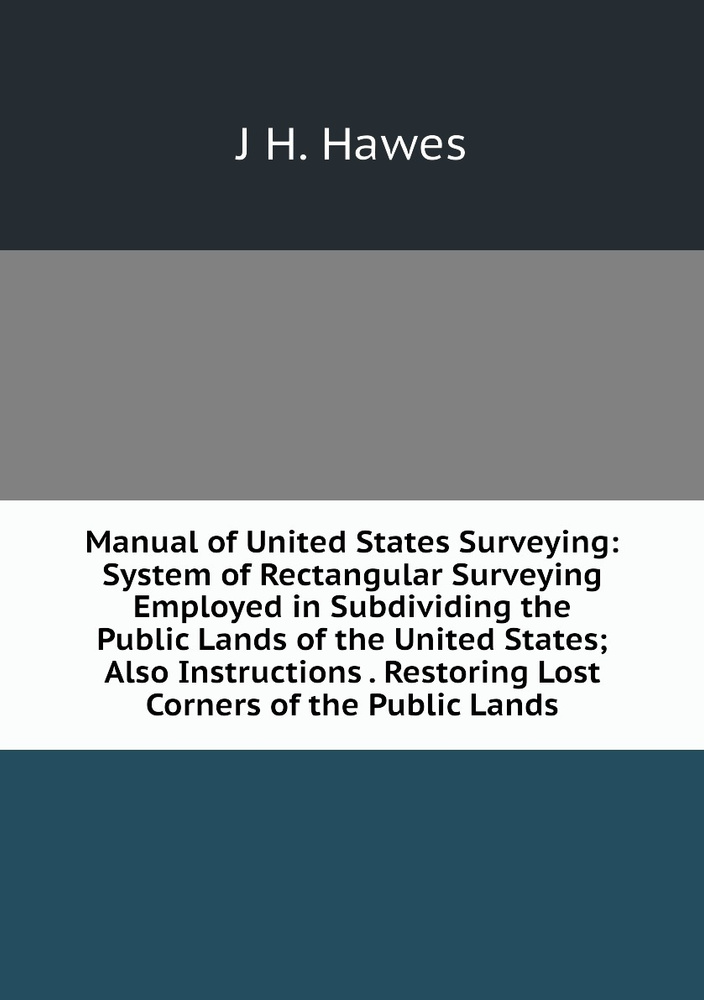 J H. Hawes

Manual of United States Surveying: System of Rectangular Surveying Employed in Subdividing the Public Lands of the United States; Also Instructions . Restoring Lost Corners of the Public Lands